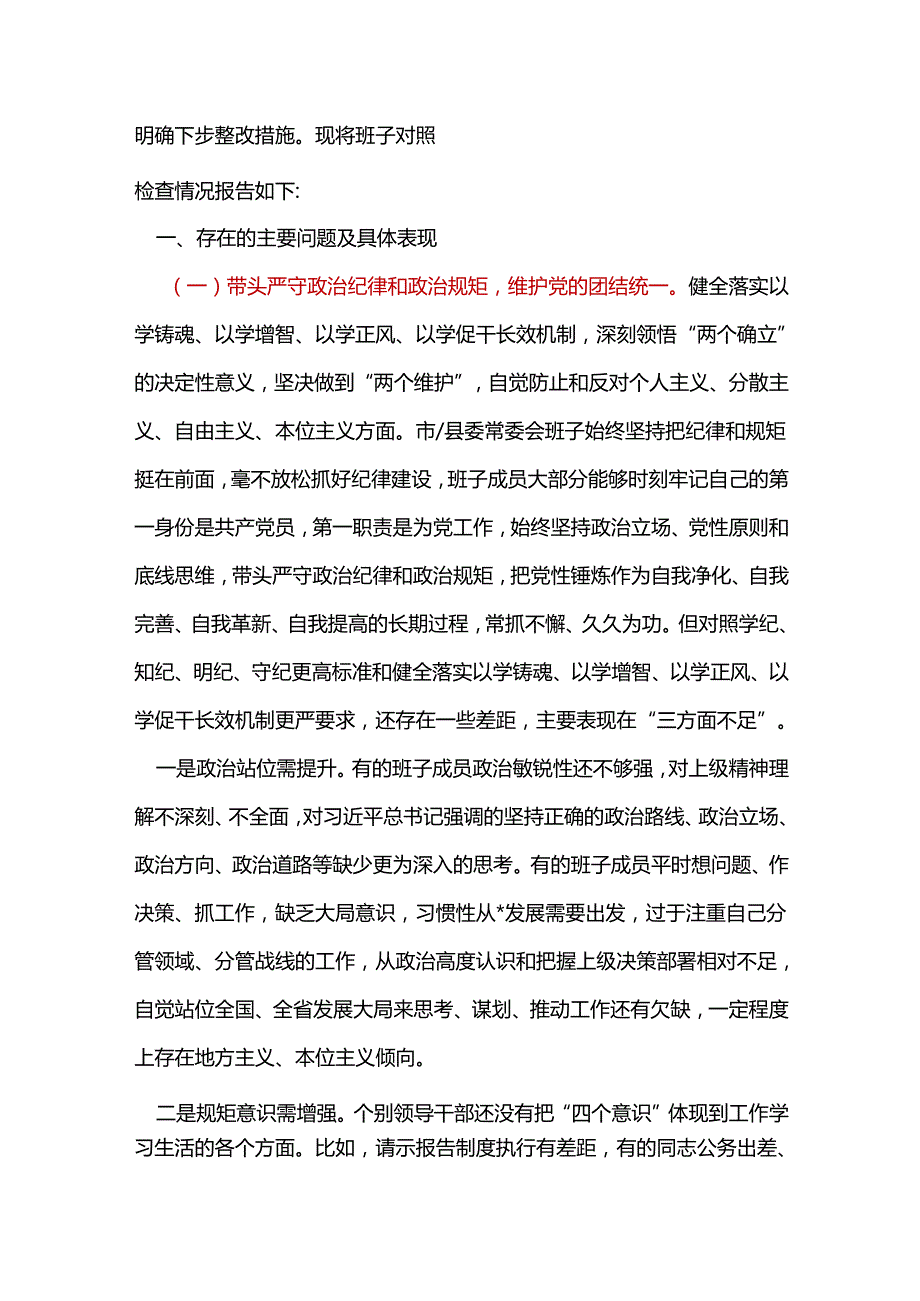 明确下步整改措施。现将班子对照

检查情况报告如下:

一、存在的主要问题及具体表现

（一）带头严守政治纪律和政治规矩，维护党的团结统一。健全落实以学铸魂、以学增智、以学正风、以学促干长效机制，深刻领悟“两个确立”的决定性意义，坚决做到“两个维护”，自觉防止和反对个人主义、分散主义、自由主义、本位主义方面。市/县委常委会班子始终坚持把纪律和规矩挺在前面，毫不放松抓好纪律建设，班子成员大部分能够时刻牢记自己的第一身份是共产党员，第一职责是为党工作，始终坚持政治立场、党性原则和底线思维，带头严守政治纪律和政治规矩，把党性锤炼作为自我净化、自我完善、自我革新、自我提高的长期过程，常抓不懈、久久为功。但对照学纪、知纪、明纪、守纪更高标准和健全落实以学铸魂、以学增智、以学正风、以学促干长效机制更严要求，还存在一些差距，主要表现在“三方面不足”。

一是政治站位需提升。有的班子成员政治敏锐性还不够强，对上级精神理解不深刻、不全面，对习近平总书记强调的坚持正确的政治路线、政治立场、政治方向、政治道路等缺少更为深入的思考。有的班子成员平时想问题、作决策、抓工作，缺乏大局意识，习惯性从*发展需要出发，过于注重自己分管领域、分管战线的工作，从政治高度认识和把握上级决策部署相对不足，自觉站位全国、全省发展大局来思考、谋划、推动工作还有欠缺，一定程度上存在地方主义、本位主义倾向。

二是规矩意识需增强。个别领导干部还没有把“四个意识”体现到工作学习生活的各个方面。比如，请示报告制度执行有差距，有的同志公务出差、